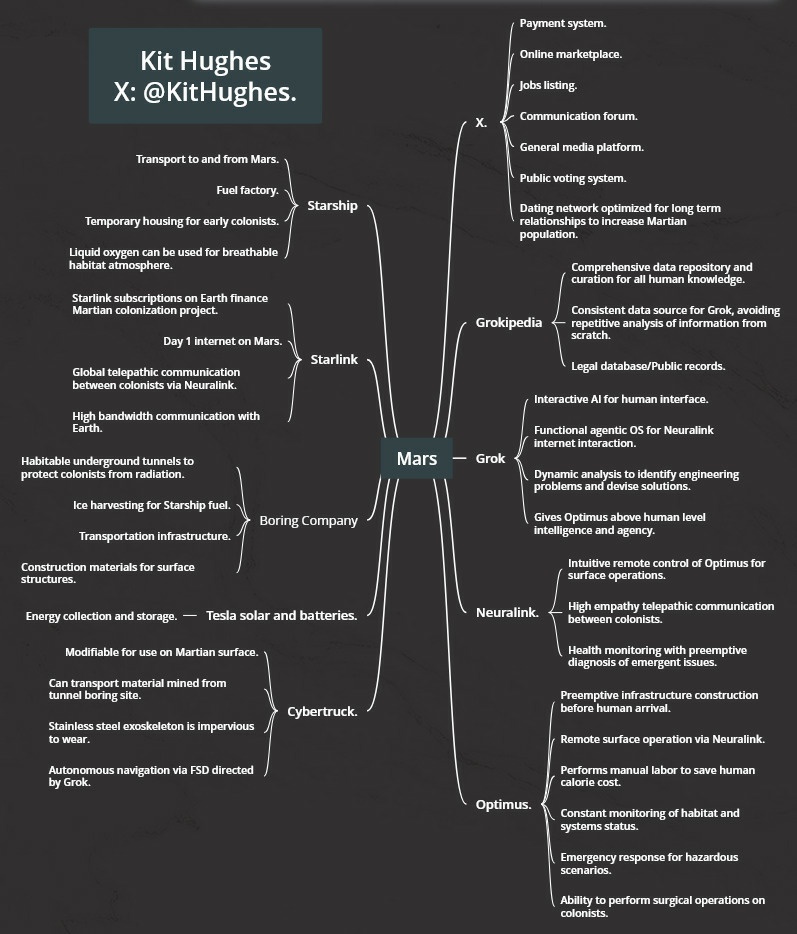 Kit Hughes
X: @KitHughes.

Mars

Starship
Transport to and from Mars.
Fuel factory.
Temporary housing for early colonists.
Liquid oxygen can be used for breathable habitat atmosphere.

Starlink
Starlink subscriptions on Earth finance Martian colonization project.
Day 1 internet on Mars.
Global telepathic communication between colonists via Neuralink.
High bandwidth communication with Earth.

Boring Company
Habitable underground tunnels to protect colonists from radiation.
Ice harvesting for Starship fuel.
Transportation infrastructure.
Construction materials for surface structures.

Tesla solar and batteries.
Energy collection and storage.

Cybertruck.
Modifiable for use on Martian surface.
Can transport material mined from tunnel boring site.
Stainless steel exoskeleton is impervious to wear.
Autonomous navigation via FSD directed by Grok.

X.
Payment system.
Online marketplace.
Jobs listing.
Communication forum.
General media platform.
Public voting system.
Dating network optimized for long term relationships to increase Martian population.

Grokipedia
Comprehensive data repository and curation for all human knowledge.
Consistent data source for Grok, avoiding repetitive analysis of information from scratch.
Legal database/Public records.

Grok
Interactive AI for human interface.
Functional agentic OS for Neuralink internet interaction.
Dynamic analysis to identify engineering problems and devise solutions.
Gives Optimus above human level intelligence and agency.

Neuralink.
Intuitive remote control of Optimus for surface operations.
High empathy telepathic communication between colonists.
Health monitoring with preemptive diagnosis of emergent issues.

Optimus.
Preemptive infrastructure construction before human arrival.
Remote surface operation via Neuralink.
Performs manual labor to save human calorie cost.
Constant monitoring of habitat and systems status.
Emergency response for hazardous scenarios.
Ability to perform surgical operations on colonists.